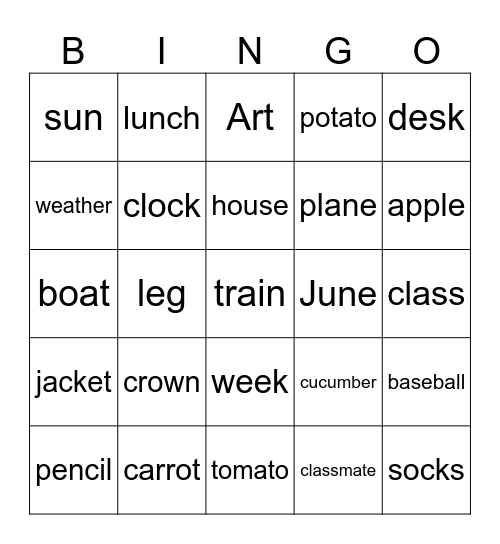 | B | I | N | G | O |
|---|---|---|---|---|
| sun | lunch | Art | potato | desk |
| weather | clock | house | plane | apple |
| boat | leg | train | June | class |
| jacket | crown | week | cucumber | baseball |
| pencil | carrot | tomato | classmate | socks |